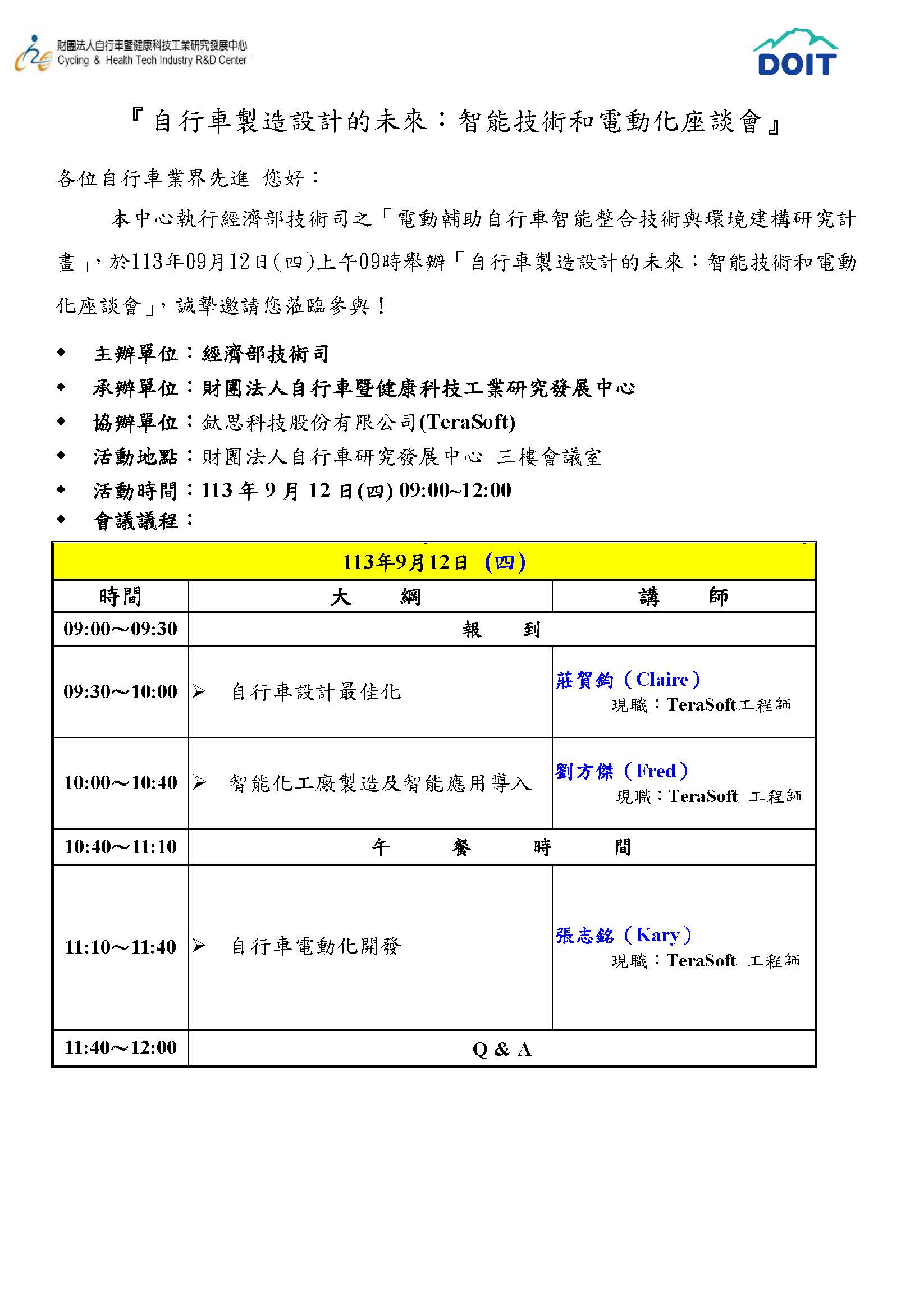 財團法人自行車暨健康科技工業研究發展中心
Cycling & Health Tech Industry R&D Center

DOIT

『自行車製造設計的未來：智能技術和電動化座談會』

各位自行車業界先進 您好：

本中心執行經濟部技術司之「電動輔助自行車智能整合技術與環境建構研究計畫」，於113年09月12日(四)上午09時舉辦「自行車製造設計的未來：智能技術和電動化座談會」，誠摯邀請您蒞臨參與！

◆ 主辦單位：經濟部技術司
◆ 承辦單位：財團法人自行車暨健康科技工業研究發展中心
◆ 協辦單位：鈦思科技股份有限公司(TeraSoft)
◆ 活動地點：財團法人自行車研究發展中心 三樓會議室
◆ 活動時間：113 年 9 月 12 日(四) 09:00~12:00
◆ 會議議程：

| 113年9月12日 (四) | | |
|---|---|---|
| 時間 | 大 綱 | 講 師 |
| 09:00～09:30 | 報 到 | |
| 09:30～10:00 | ➢ 自行車設計最佳化 | 莊賀鈞（Claire） 現職：TeraSoft工程師 |
| 10:00～10:40 | ➢ 智能化工廠製造及智能應用導入 | 劉方傑（Fred） 現職：TeraSoft 工程師 |
| 10:40～11:10 | 午 餐 時 間 | |
| 11:10～11:40 | ➢ 自行車電動化開發 | 張志銘（Kary） 現職：TeraSoft 工程師 |
| 11:40～12:00 | Q & A | |